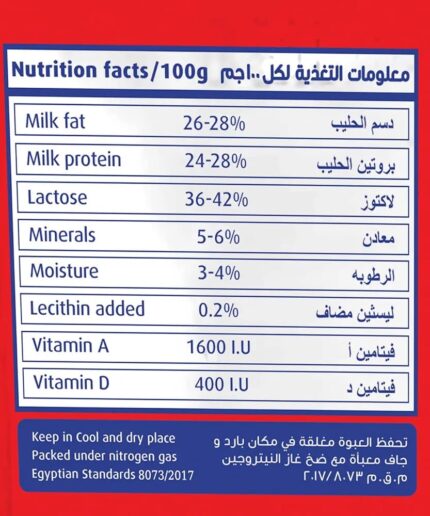 Nutrition facts/100g معلومات التغذية لكل ١٠٠جم

| Milk fat | 26-28% | دسم الحليب |
|---|---|---|
| Milk protein | 24-28% | بروتين الحليب |
| Lactose | 36-42% | لاكتوز |
| Minerals | 5-6% | معادن |
| Moisture | 3-4% | الرطوبه |
| Lecithin added | 0.2% | ليسثين مضاف |
| Vitamin A | 1600 I.U | فيتامين أ |
| Vitamin D | 400 I.U | فيتامين د |

Keep in Cool and dry place
Packed under nitrogen gas
Egyptian Standards 8073/2017

تحفظ العبوة مغلقة في مكان بارد و جاف معبأة مع ضخ غاز النيتروجين
م.ق.م ٢٠١٧/٨٠٧٣